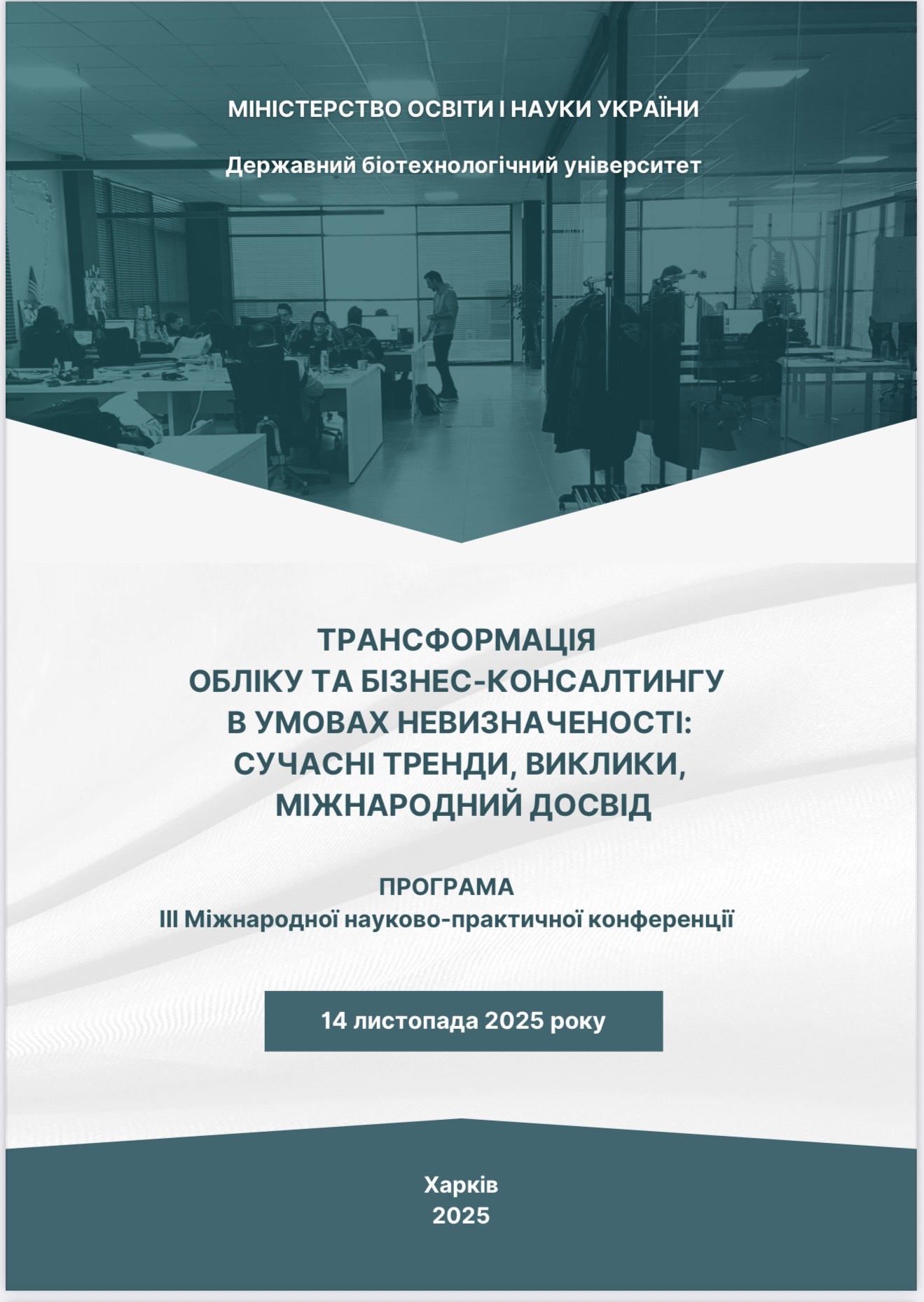 МІНІСТЕРСТВО ОСВІТИ І НАУКИ УКРАЇНИ

Державний біотехнологічний університет

ТРАНСФОРМАЦІЯ ОБЛІКУ ТА БІЗНЕС-КОНСАЛТИНГУ В УМОВАХ НЕВИЗНАЧЕНОСТІ: СУЧАСНІ ТРЕНДИ, ВИКЛИКИ, МІЖНАРОДНИЙ ДОСВІД

ПРОГРАМА
III Міжнародної науково-практичної конференції

14 листопада 2025 року

Харків
2025